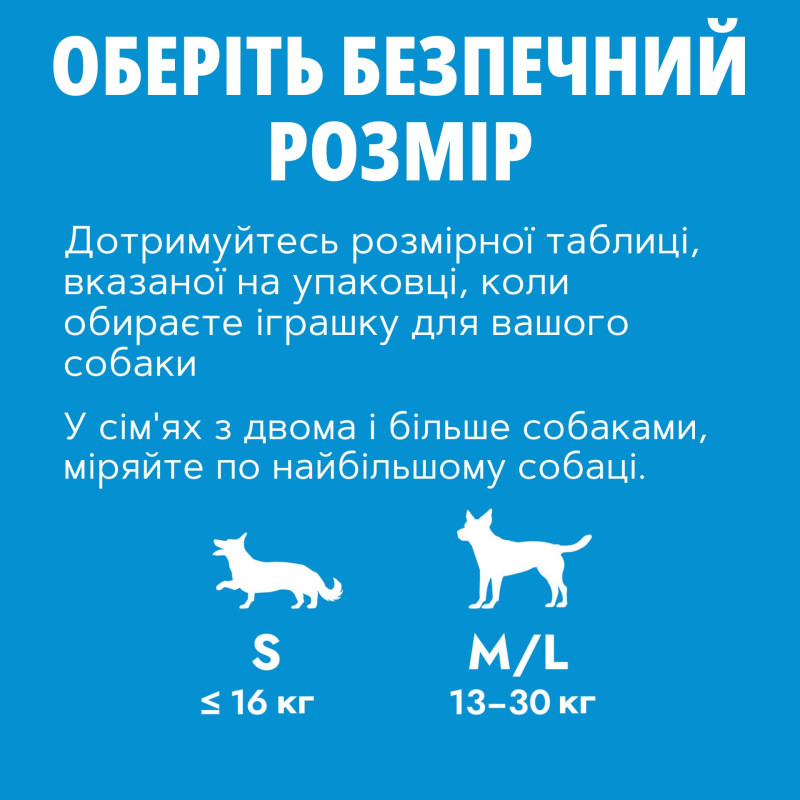 ОБЕРІТЬ БЕЗПЕЧНИЙ РОЗМІР

Дотримуйтесь розмірної таблиці, вказаної на упаковці, коли обираєте іграшку для вашого собаки

У сім'ях з двома і більше собаками, міряйте по найбільшому собаці.

S
≤ 16 кг

M/L
13–30 кг